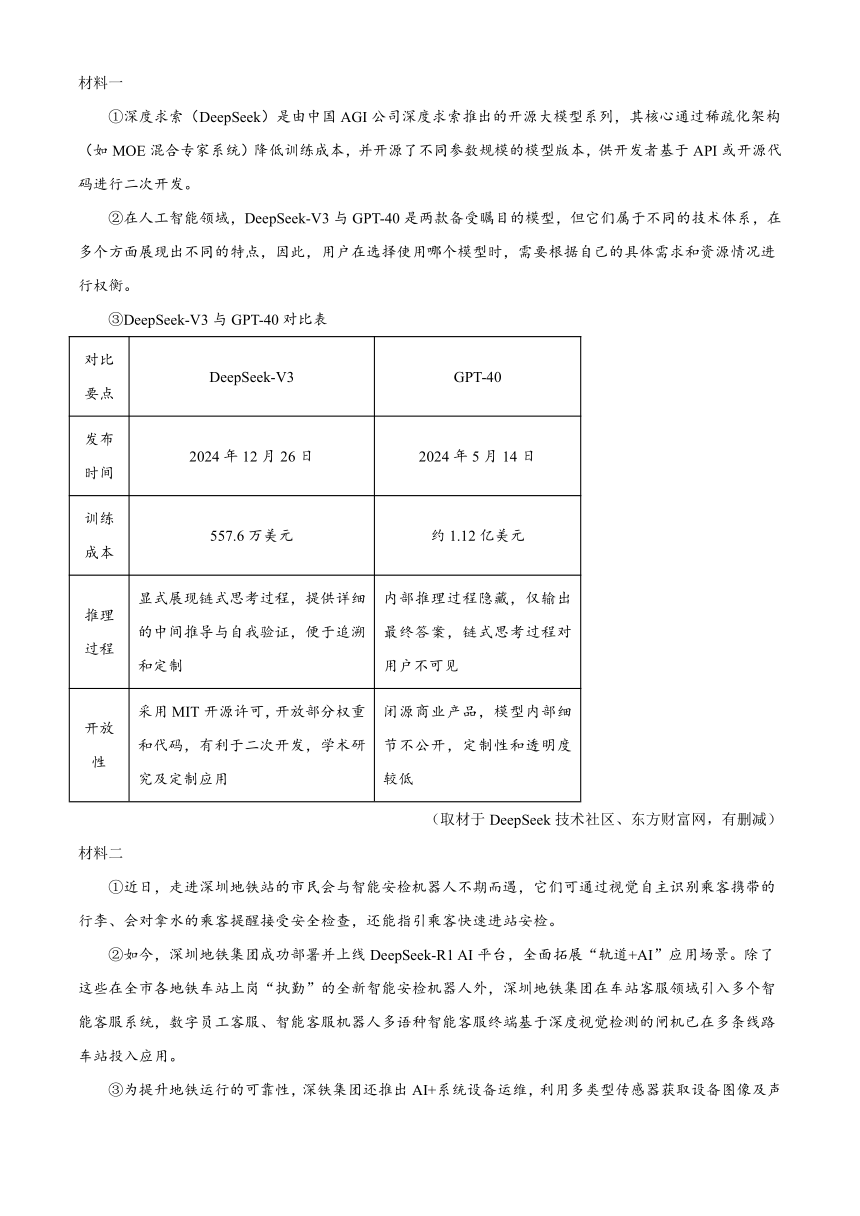 材料一

①深度求索（DeepSeek）是由中国 AGI 公司深度求索推出的开源大模型系列，其核心通过稀疏化架构（如 MOE 混合专家系统）降低训练成本，并开源了不同参数规模的模型版本，供开发者基于 API 或开源代码进行二次开发。

②在人工智能领域，DeepSeek-V3 与 GPT-40 是两款备受瞩目的模型，但它们属于不同的技术体系，在多个方面展现出不同的特点，因此，用户在选择使用哪个模型时，需要根据自己的具体需求和资源情况进行权衡。

③DeepSeek-V3 与 GPT-40 对比表

| 对比要点 | DeepSeek-V3 | GPT-40 |
|---|---|---|
| 发布时间 | 2024 年 12 月 26 日 | 2024 年 5 月 14 日 |
| 训练成本 | 557.6 万美元 | 约 1.12 亿美元 |
| 推理过程 | 显式展现链式思考过程，提供详细的中间推导与自我验证，便于追溯和定制 | 内部推理过程隐藏，仅输出最终答案，链式思考过程对用户不可见 |
| 开放性 | 采用 MIT 开源许可，开放部分权重和代码，有利于二次开发，学术研究及定制应用 | 闭源商业产品，模型内部细节不公开，定制性和透明度较低 |

（取材于 DeepSeek 技术社区、东方财富网，有删减）

材料二

①近日，走进深圳地铁站的市民会与智能安检机器人不期而遇，它们可通过视觉自主识别乘客携带的行李、会对拿水的乘客提醒接受安全检查，还能指引乘客快速进站安检。

②如今，深圳地铁集团成功部署并上线 DeepSeek-R1 AI 平台，全面拓展“轨道+AI”应用场景。除了这些在全市各地铁车站上岗“执勤”的全新智能安检机器人外，深圳地铁集团在车站客服领域引入多个智能客服系统，数字员工客服、智能客服机器人多语种智能客服终端基于深度视觉检测的闸机已在多条线路车站投入应用。

③为提升地铁运行的可靠性，深铁集团还推出 AI+系统设备运维，利用多类型传感器获取设备图像及声